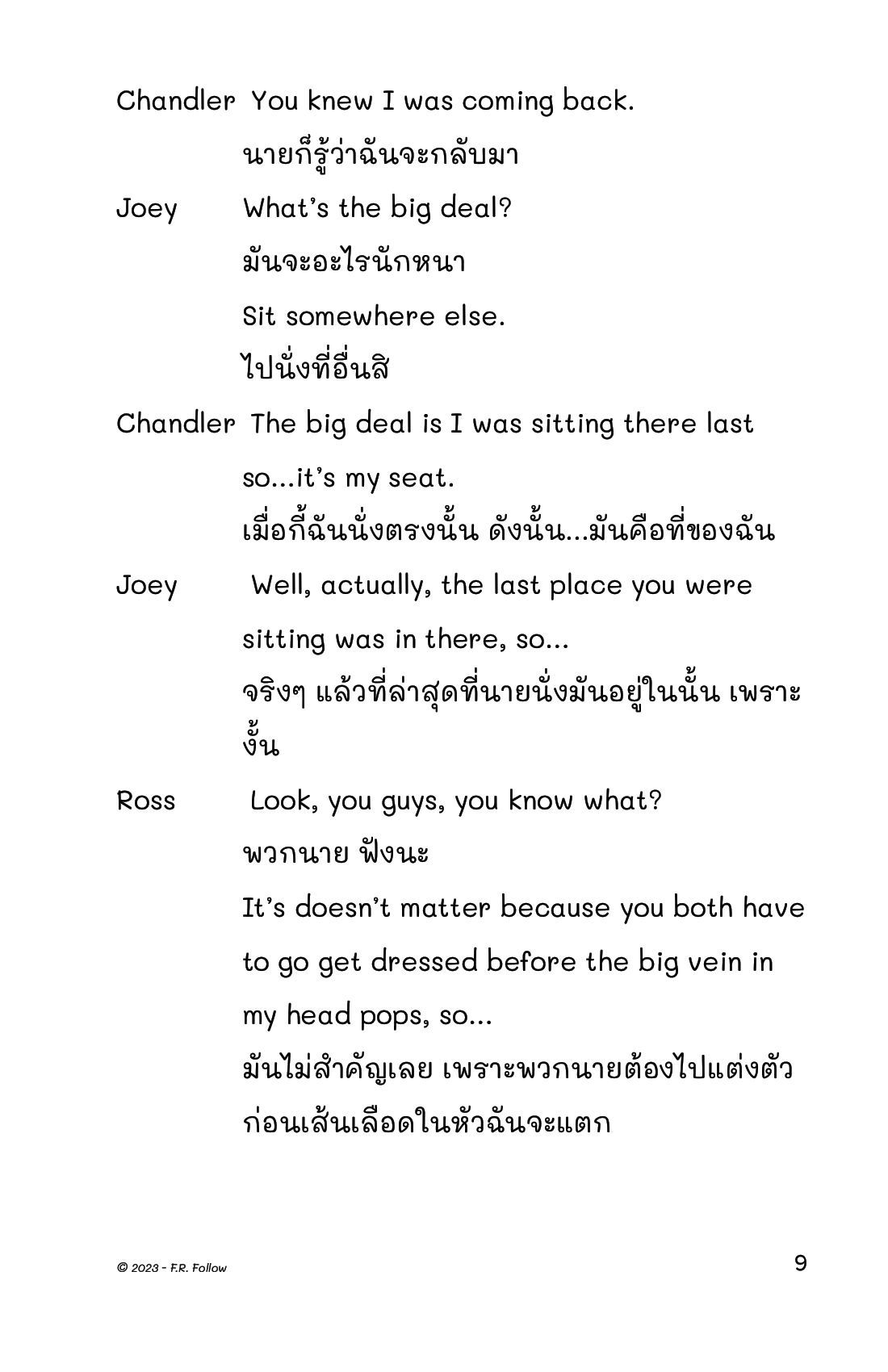 Chandler You knew I was coming back.

นายก็รู้ว่าฉันจะกลับมา

Joey What's the big deal?

มันจะอะไรนักหนา

Sit somewhere else.

ไปนั่งที่อื่นสิ

Chandler The big deal is I was sitting there last so...it's my seat.

เมื่อกี้ฉันนั่งตรงนั้น ดังนั้น...มันคือที่ของฉัน

Joey Well, actually, the last place you were sitting was in there, so...

จริงๆ แล้วที่ล่าสุดที่นายนั่งมันอยู่ในนั้น เพราะงั้น

Ross Look, you guys, you know what?

พวกนาย ฟังนะ

It's doesn't matter because you both have to go get dressed before the big vein in my head pops, so...

มันไม่สำคัญเลย เพราะพวกนายต้องไปแต่งตัวก่อนเส้นเลือดในหัวฉันจะแตก

© 2023 - F.R. Follow

9